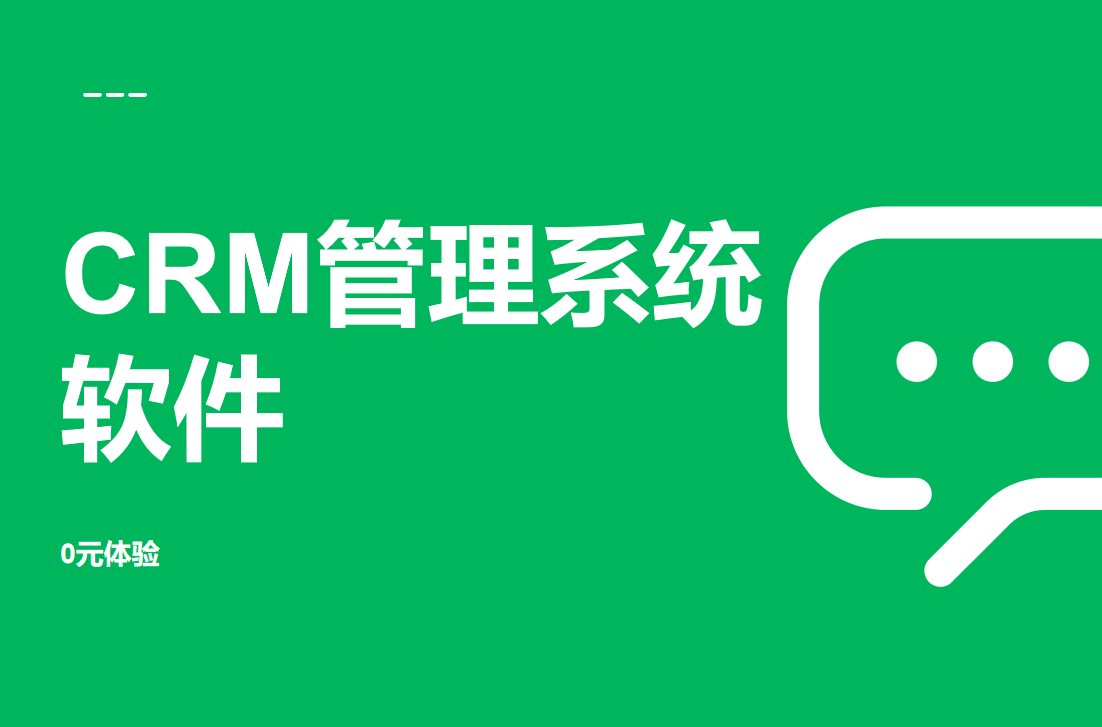 CRM管理系统软件

0元体验